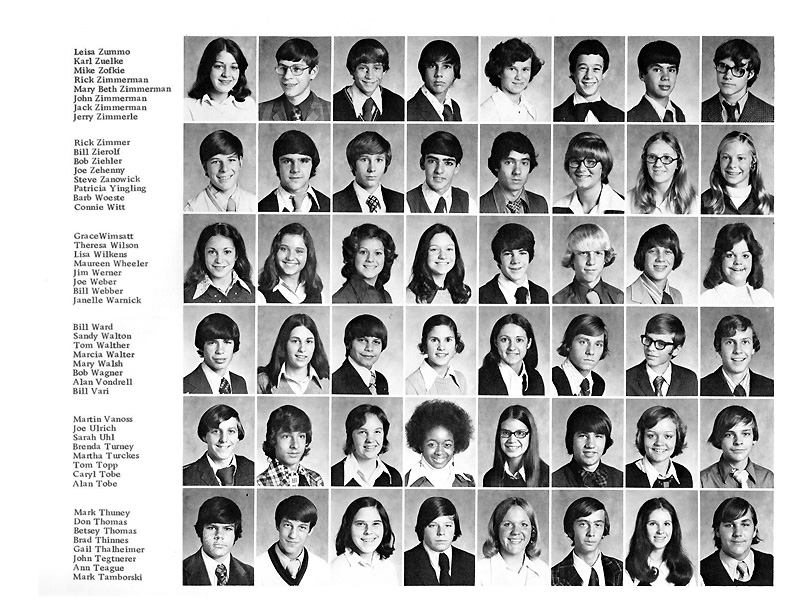 Leisa Zummo
Karl Zuelke
Mike Zofkie
Rick Zimmerman
Mary Beth Zimmerman
John Zimmerman
Jack Zimmerman
Jerry Zimmerle

Rick Zimmer
Bill Zierolf
Bob Ziehler
Joe Zehenny
Steve Zanowick
Patricia Yingling
Barb Woeste
Connie Witt

GraceWimsatt
Theresa Wilson
Lisa Wilkens
Maureen Wheeler
Jim Werner
Joe Weber
Bill Webber
Janelle Warnick

Bill Ward
Sandy Walton
Tom Walther
Marcia Walter
Mary Walsh
Bob Wagner
Alan Vondrell
Bill Vari

Martin Vanoss
Joe Ulrich
Sarah Uhl
Brenda Turney
Martha Turckes
Tom Topp
Caryl Tobe
Alan Tobe

Mark Thuney
Don Thomas
Betsey Thomas
Brad Thinnes
Gail Thalheimer
John Tegtnerer
Ann Teague
Mark Tamborski